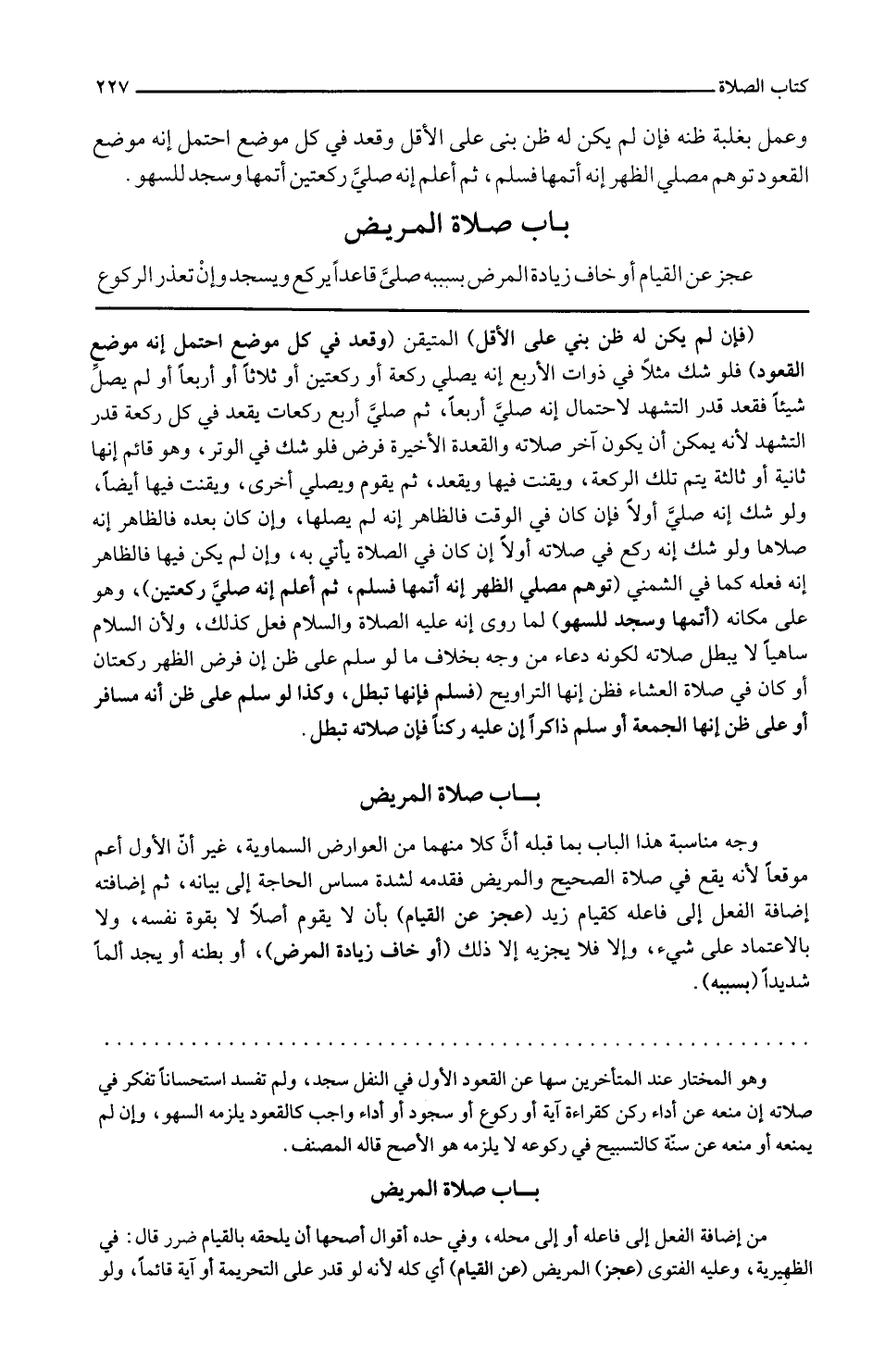 كتاب الصلاة ٢٢٧

وعمل بغلبة ظنه فإن لم يكن له ظن بنى على الأقل وقعد في كل موضع احتمل إنه موضع القعود توهم مصلي الظهر إنه أتمها فسلم، ثم أعلم إنه صليَّ ركعتين أتمها وسجد للسهو.

باب صلاة المريض

عجز عن القيام أو خاف زيادة المرض بسببه صليَّ قاعداً يركع ويسجد وإنْ تعذر الركوع

(فإن لم يكن له ظن بني على الأقل) المتيقن (وقعد في كل موضع احتمل إنه موضع القعود) فلو شك مثلاً في ذوات الأربع إنه يصلي ركعة أو ركعتين أو ثلاثاً أو أربعاً أو لم يصلِّ شيئاً فقعد قدر التشهد لاحتمال إنه صليَّ أربعاً، ثم صليَّ أربع ركعات يقعد في كل ركعة قدر التشهد لأنه يمكن أن يكون آخر صلاته والقعدة الأخيرة فرض فلو شك في الوتر، وهو قائم إنها ثانية أو ثالثة يتم تلك الركعة، ويقنت فيها ويقعد، ثم يقوم ويصلي أخرى، ويقنت فيها أيضاً، ولو شك إنه صليَّ أولاً فإن كان في الوقت فالظاهر إنه لم يصلها، وإن كان بعده فالظاهر إنه صلاها ولو شك إنه ركع في صلاته أولاً إن كان في الصلاة يأتي به، وإن لم يكن فيها فالظاهر إنه فعله كما في الشمني (توهم مصلي الظهر إنه أتمها فسلم، ثم أعلم إنه صليَّ ركعتين)، وهو على مكانه (أتمها وسجد للسهو) لما روى إنه عليه الصلاة والسلام فعل كذلك، ولأن السلام ساهياً لا يبطل صلاته لكونه دعاء من وجه بخلاف ما لو سلم على ظن إن فرض الظهر ركعتان أو كان في صلاة العشاء فظن إنها التراويح (فسلم فإنها تبطل، وكذا لو سلم على ظن أنه مسافر أو على ظن إنها الجمعة أو سلم ذاكراً إن عليه ركناً فإن صلاته تبطل.

باب صلاة المريض

وجه مناسبة هذا الباب بما قبله أنَّ كلا منهما من العوارض السماوية، غير أنّ الأول أعم موقعاً لأنه يقع في صلاة الصحيح والمريض فقدمه لشدة مساس الحاجة إلى بيانه، ثم إضافته إضافة الفعل إلى فاعله كقيام زيد (عجز عن القيام) بأن لا يقوم أصلاً لا بقوة نفسه، ولا بالاعتماد على شيء، وإلا فلا يجزيه إلا ذلك (أو خاف زيادة المرض)، أو بطنه أو يجد ألماً شديداً (بسببه).

وهو المختار عند المتأخرين سها عن القعود الأول في النفل سجد، ولم تفسد استحساناً تفكر في صلاته إن منعه عن أداء ركن كقراءة آية أو ركوع أو سجود أو أداء واجب كالقعود يلزمه السهو، وإن لم يمنعه أو منعه عن سنّة كالتسبيح في ركوعه لا يلزمه هو الأصح قاله المصنف.

باب صلاة المريض

من إضافة الفعل إلى فاعله أو إلى محله، وفي حده أقوال أصحها أن يلحقه بالقيام ضرر قال: في الظهيرية، وعليه الفتوى (عجز) المريض (عن القيام) أي كله لأنه لو قدر على التحريمة أو آية قائماً، ولو